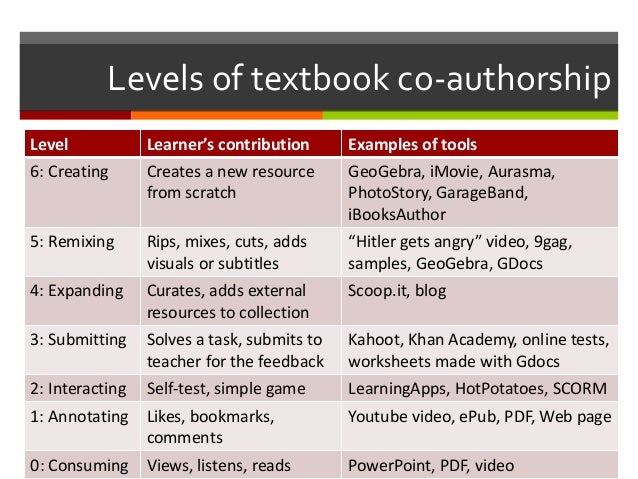 Levels of textbook co-authorship

| Level | Learner's contribution | Examples of tools |
|---|---|---|
| 6: Creating | Creates a new resource from scratch | GeoGebra, iMovie, Aurasma, PhotoStory, GarageBand, iBooksAuthor |
| 5: Remixing | Rips, mixes, cuts, adds visuals or subtitles | "Hitler gets angry" video, 9gag, samples, GeoGebra, GDocs |
| 4: Expanding | Curates, adds external resources to collection | Scoop.it, blog |
| 3: Submitting | Solves a task, submits to teacher for the feedback | Kahoot, Khan Academy, online tests, worksheets made with Gdocs |
| 2: Interacting | Self-test, simple game | LearningApps, HotPotatoes, SCORM |
| 1: Annotating | Likes, bookmarks, comments | Youtube video, ePub, PDF, Web page |
| 0: Consuming | Views, listens, reads | PowerPoint, PDF, video |